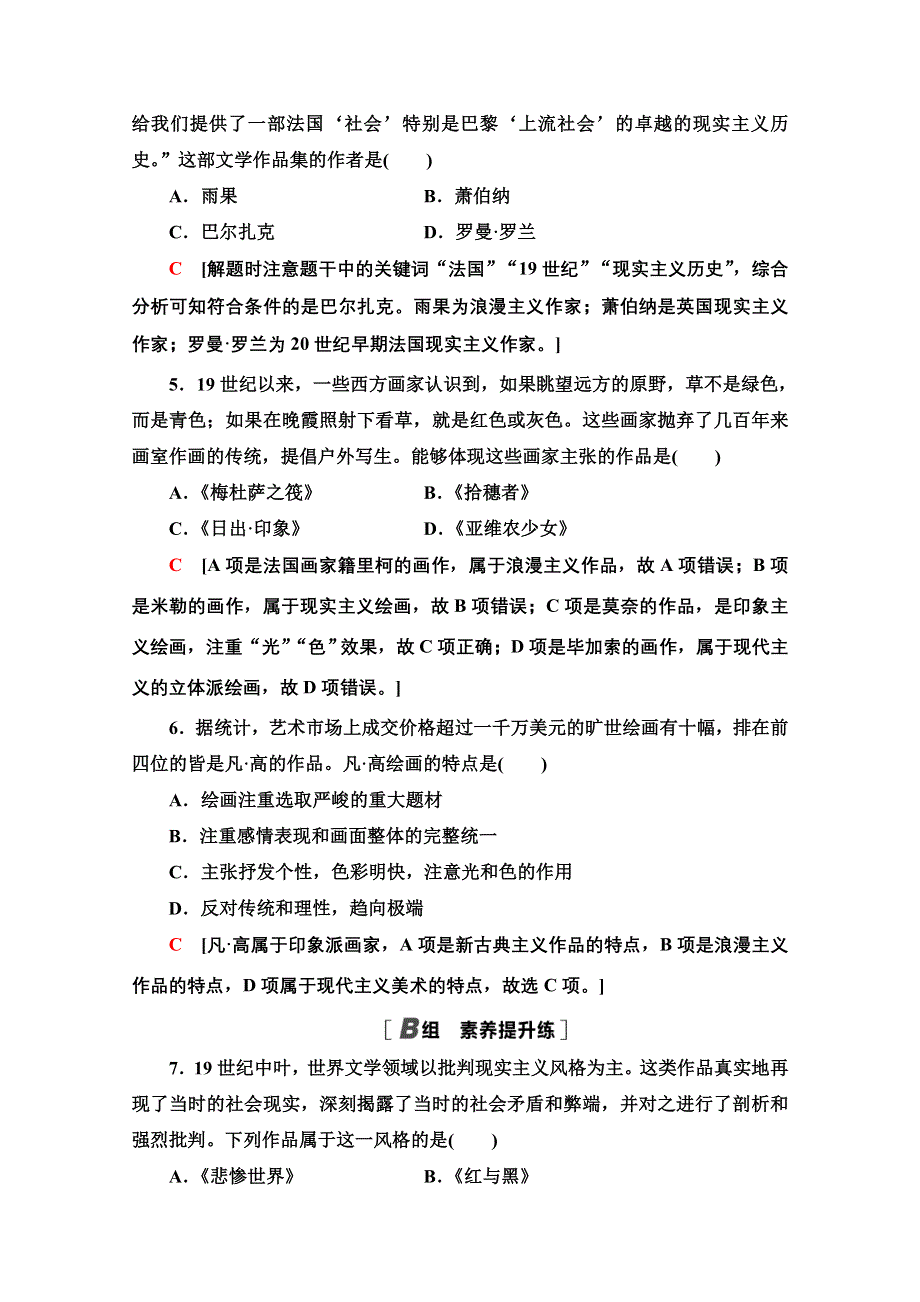 给我们提供了一部法国‘社会’特别是巴黎‘上流社会’的卓越的现实主义历史。”这部文学作品集的作者是(　　)

A．雨果　　B．萧伯纳

C．巴尔扎克　　D．罗曼·罗兰

C　[解题时注意题干中的关键词“法国”“19世纪”“现实主义历史”，综合分析可知符合条件的是巴尔扎克。雨果为浪漫主义作家；萧伯纳是英国现实主义作家；罗曼·罗兰为20世纪早期法国现实主义作家。]

5．19世纪以来，一些西方画家认识到，如果眺望远方的原野，草不是绿色，而是青色；如果在晚霞照射下看草，就是红色或灰色。这些画家抛弃了几百年来画室作画的传统，提倡户外写生。能够体现这些画家主张的作品是(　　)

A．《梅杜萨之筏》　　B．《拾穗者》

C．《日出·印象》　　D．《亚维农少女》

C　[A项是法国画家籍里柯的画作，属于浪漫主义作品，故A项错误；B项是米勒的画作，属于现实主义绘画，故B项错误；C项是莫奈的作品，是印象主义绘画，注重“光”“色”效果，故C项正确；D项是毕加索的画作，属于现代主义的立体派绘画，故D项错误。]

6．据统计，艺术市场上成交价格超过一千万美元的旷世绘画有十幅，排在前四位的皆是凡·高的作品。凡·高绘画的特点是(　　)

A．绘画注重选取严峻的重大题材

B．注重感情表现和画面整体的完整统一

C．主张抒发个性，色彩明快，注意光和色的作用

D．反对传统和理性，趋向极端

C　[凡·高属于印象派画家，A项是新古典主义作品的特点，B项是浪漫主义作品的特点，D项属于现代主义美术的特点，故选C项。]

[B组　素养提升练]

7．19世纪中叶，世界文学领域以批判现实主义风格为主。这类作品真实地再现了当时的社会现实，深刻揭露了当时的社会矛盾和弊端，并对之进行了剖析和强烈批判。下列作品属于这一风格的是(　　)

A．《悲惨世界》　　B．《红与黑》